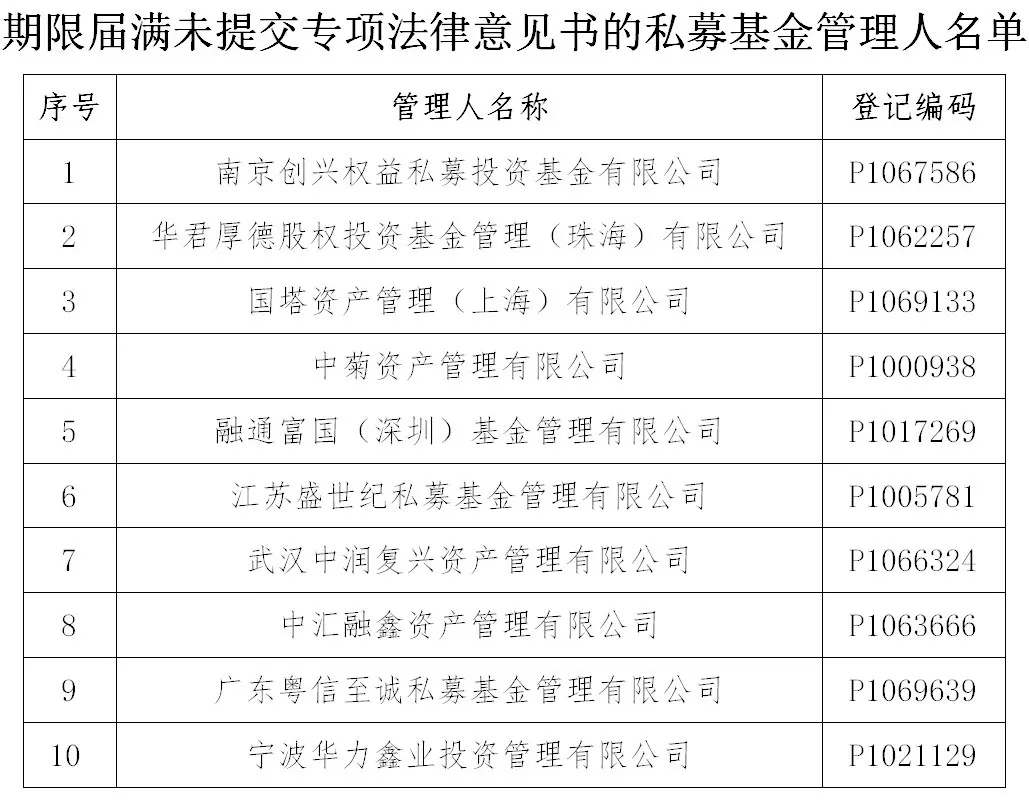 期限届满未提交专项法律意见书的私募基金管理人名单

| 序号 | 管理人名称 | 登记编码 |
|---|---|---|
| 1 | 南京创兴权益私募投资基金有限公司 | P1067586 |
| 2 | 华君厚德股权投资基金管理（珠海）有限公司 | P1062257 |
| 3 | 国塔资产管理（上海）有限公司 | P1069133 |
| 4 | 中菊资产管理有限公司 | P1000938 |
| 5 | 融通富国（深圳）基金管理有限公司 | P1017269 |
| 6 | 江苏盛世纪私募基金管理有限公司 | P1005781 |
| 7 | 武汉中润复兴资产管理有限公司 | P1066324 |
| 8 | 中汇融鑫资产管理有限公司 | P1063666 |
| 9 | 广东粤信至诚私募基金管理有限公司 | P1069639 |
| 10 | 宁波华力鑫业投资管理有限公司 | P1021129 |